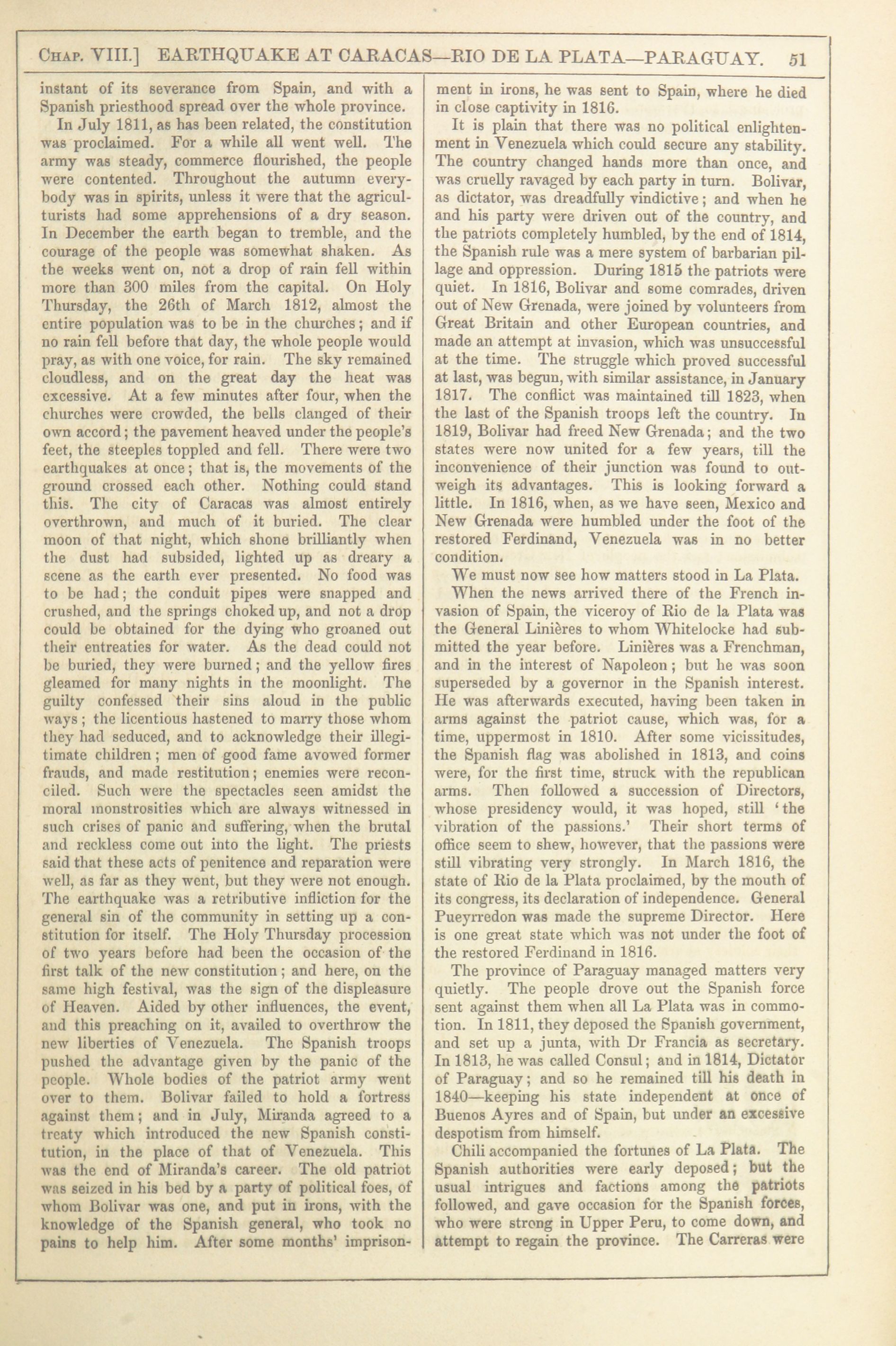 CHAP. VIII.] EARTHQUAKE AT CARACAS—RIO DE LA PLATA—PARAGUAY. 51

instant of its severance from Spain, and with a Spanish priesthood spread over the whole province.

In July 1811, as has been related, the constitution was proclaimed. For a while all went well. The army was steady, commerce flourished, the people were contented. Throughout the autumn everybody was in spirits, unless it were that the agriculturists had some apprehensions of a dry season. In December the earth began to tremble, and the courage of the people was somewhat shaken. As the weeks went on, not a drop of rain fell within more than 300 miles from the capital. On Holy Thursday, the 26th of March 1812, almost the entire population was to be in the churches; and if no rain fell before that day, the whole people would pray, as with one voice, for rain. The sky remained cloudless, and on the great day the heat was excessive. At a few minutes after four, when the churches were crowded, the bells clanged of their own accord; the pavement heaved under the people's feet, the steeples toppled and fell. There were two earthquakes at once; that is, the movements of the ground crossed each other. Nothing could stand this. The city of Caracas was almost entirely overthrown, and much of it buried. The clear moon of that night, which shone brilliantly when the dust had subsided, lighted up as dreary a scene as the earth ever presented. No food was to be had; the conduit pipes were snapped and crushed, and the springs choked up, and not a drop could be obtained for the dying who groaned out their entreaties for water. As the dead could not be buried, they were burned; and the yellow fires gleamed for many nights in the moonlight. The guilty confessed their sins aloud in the public ways; the licentious hastened to marry those whom they had seduced, and to acknowledge their illegitimate children; men of good fame avowed former frauds, and made restitution; enemies were reconciled. Such were the spectacles seen amidst the moral monstrosities which are always witnessed in such crises of panic and suffering, when the brutal and reckless come out into the light. The priests said that these acts of penitence and reparation were well, as far as they went, but they were not enough. The earthquake was a retributive infliction for the general sin of the community in setting up a constitution for itself. The Holy Thursday procession of two years before had been the occasion of the first talk of the new constitution; and here, on the same high festival, was the sign of the displeasure of Heaven. Aided by other influences, the event, and this preaching on it, availed to overthrow the new liberties of Venezuela. The Spanish troops pushed the advantage given by the panic of the people. Whole bodies of the patriot army went over to them. Bolivar failed to hold a fortress against them; and in July, Miranda agreed to a treaty which introduced the new Spanish constitution, in the place of that of Venezuela. This was the end of Miranda's career. The old patriot was seized in his bed by a party of political foes, of whom Bolivar was one, and put in irons, with the knowledge of the Spanish general, who took no pains to help him. After some months' imprisonment in irons, he was sent to Spain, where he died in close captivity in 1816.

It is plain that there was no political enlightenment in Venezuela which could secure any stability. The country changed hands more than once, and was cruelly ravaged by each party in turn. Bolivar, as dictator, was dreadfully vindictive; and when he and his party were driven out of the country, and the patriots completely humbled, by the end of 1814, the Spanish rule was a mere system of barbarian pillage and oppression. During 1815 the patriots were quiet. In 1816, Bolivar and some comrades, driven out of New Grenada, were joined by volunteers from Great Britain and other European countries, and made an attempt at invasion, which was unsuccessful at the time. The struggle which proved successful at last, was begun, with similar assistance, in January 1817. The conflict was maintained till 1823, when the last of the Spanish troops left the country. In 1819, Bolivar had freed New Grenada; and the two states were now united for a few years, till the inconvenience of their junction was found to outweigh its advantages. This is looking forward a little. In 1816, when, as we have seen, Mexico and New Grenada were humbled under the foot of the restored Ferdinand, Venezuela was in no better condition.

We must now see how matters stood in La Plata.

When the news arrived there of the French invasion of Spain, the viceroy of Rio de la Plata was the General Linières to whom Whitelocke had submitted the year before. Linières was a Frenchman, and in the interest of Napoleon; but he was soon superseded by a governor in the Spanish interest. He was afterwards executed, having been taken in arms against the patriot cause, which was, for a time, uppermost in 1810. After some vicissitudes, the Spanish flag was abolished in 1813, and coins were, for the first time, struck with the republican arms. Then followed a succession of Directors, whose presidency would, it was hoped, still 'the vibration of the passions.' Their short terms of office seem to shew, however, that the passions were still vibrating very strongly. In March 1816, the state of Rio de la Plata proclaimed, by the mouth of its congress, its declaration of independence. General Pueyrredon was made the supreme Director. Here is one great state which was not under the foot of the restored Ferdinand in 1816.

The province of Paraguay managed matters very quietly. The people drove out the Spanish force sent against them when all La Plata was in commotion. In 1811, they deposed the Spanish government, and set up a junta, with Dr Francia as secretary. In 1813, he was called Consul; and in 1814, Dictator of Paraguay; and so he remained till his death in 1840—keeping his state independent at once of Buenos Ayres and of Spain, but under an excessive despotism from himself.

Chili accompanied the fortunes of La Plata. The Spanish authorities were early deposed; but the usual intrigues and factions among the patriots followed, and gave occasion for the Spanish forces, who were strong in Upper Peru, to come down, and attempt to regain the province. The Carreras were